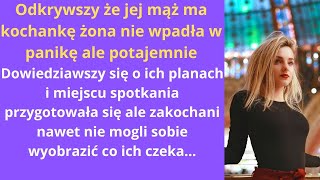 Odkrywszy że jej mąż ma kochankę żona nie wpadła w panikę ale potajemnie

Dowiedziawszy się o ich planach i miejscu spotkania przygotowała się ale zakochani nawet nie mogli sobie wyobrazić co ich czeka...